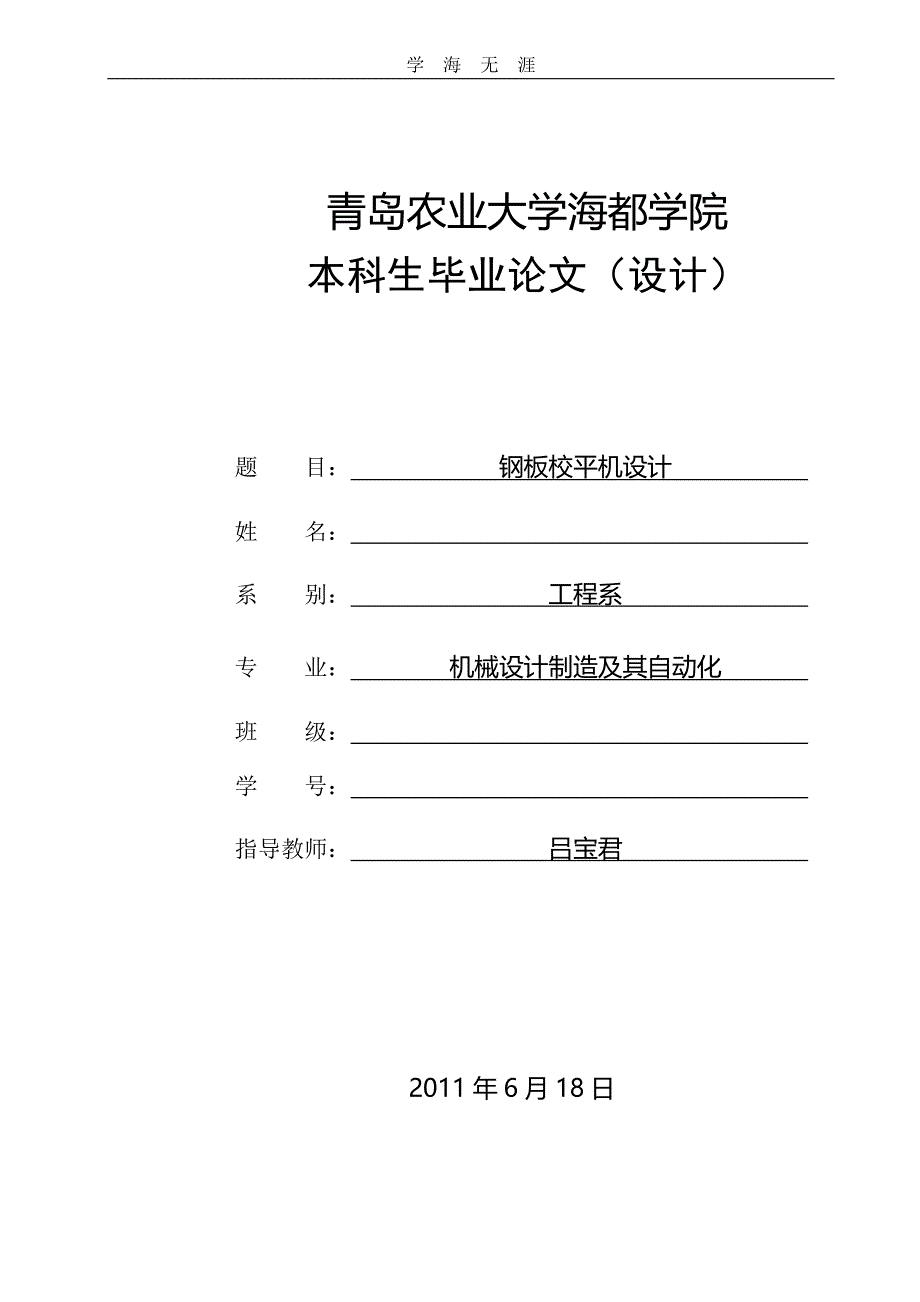 学 海 无 涯

青岛农业大学海都学院
本科生毕业论文（设计）

题 目： 钢板校平机设计

姓 名：

系 别： 工程系

专 业： 机械设计制造及其自动化

班 级：

学 号：

指导教师： 吕宝君

2011 年 6 月 18 日